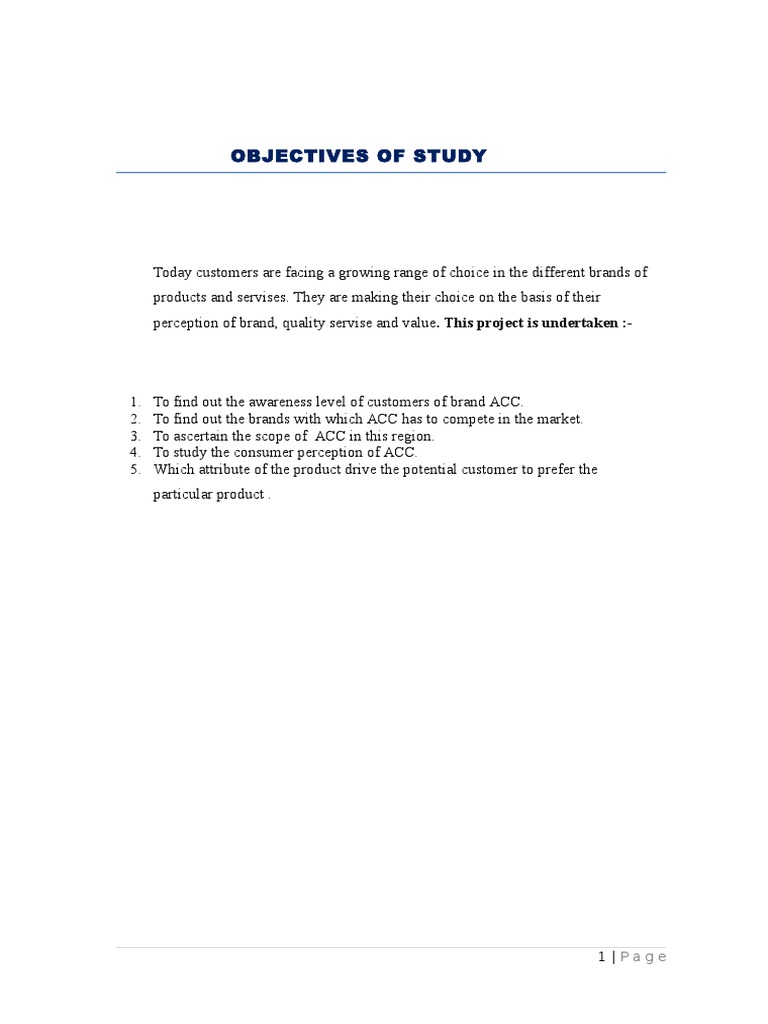 OBJECTIVES OF STUDY

Today customers are facing a growing range of choice in the different brands of products and servises. They are making their choice on the basis of their perception of brand, quality servise and value. This project is undertaken :-

1. To find out the awareness level of customers of brand ACC.
2. To find out the brands with which ACC has to compete in the market.
3. To ascertain the scope of ACC in this region.
4. To study the consumer perception of ACC.
5. Which attribute of the product drive the potential customer to prefer the particular product .

1 | Page